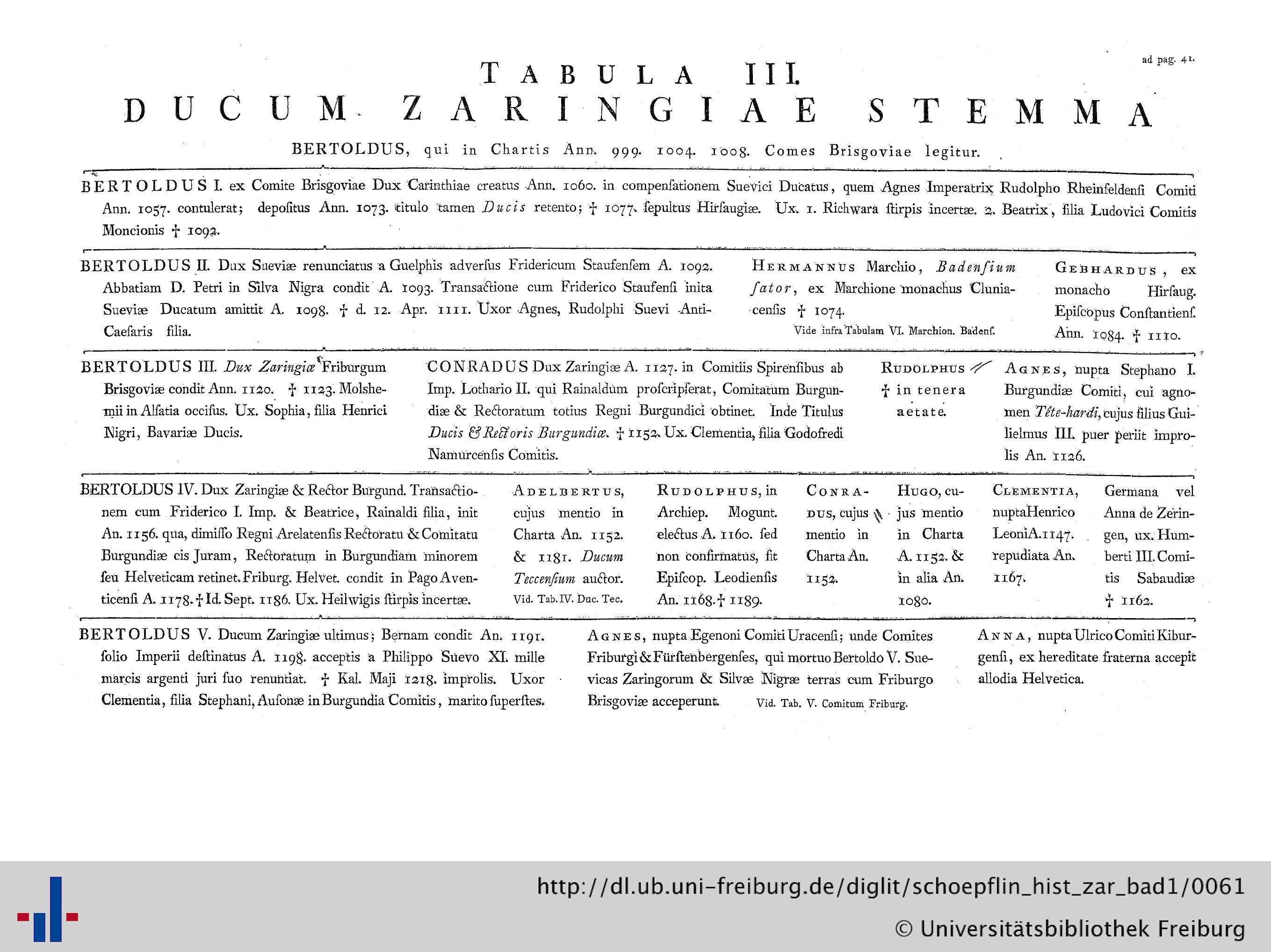 ad pag. 41.

TABULA III.
DUCUM ZARINGIAE STEMMA

BERTOLDUS, qui in Chartis Ann. 999. 1004. 1008. Comes Brisgoviae legitur.

BERTOLDUS I. ex Comite Brisgoviae Dux Carinthiae creatus Ann. 1060. in compenſationem Suevici Ducatus, quem Agnes Imperatrix Rudolpho Rheinfeldenſi Comiti Ann. 1057. contulerat; depoſitus Ann. 1073. titulo tamen Ducis retento; † 1077. ſepultus Hirſaugiæ. Ux. 1. Richwara ſtirpis incertæ. 2. Beatrix, filia Ludovici Comitis Moncionis † 1092.

BERTOLDUS II. Dux Sueviæ renunciatus a Guelphis adverſus Fridericum Staufenſem A. 1092. Abbatiam D. Petri in Silva Nigra condit A. 1093. Transactione cum Friderico Staufenſi inita Sueviæ Ducatum amittit A. 1098. † d. 12. Apr. 1111. Uxor Agnes, Rudolphi Suevi Anti-Caeſaris filia.

HERMANNUS Marchio, Badenſium ſator, ex Marchione monachus Cluniacenſis † 1074.
Vide infra Tabulam VI. Marchion. Badenſ.

GEBHARDUS, ex monacho Hirſaug. Epiſcopus Conſtantienſ. Ann. 1084. † 1110.

BERTOLDUS III. Dux Zaringiæ Friburgum Brisgoviæ condit Ann. 1120. † 1123. Molshemii in Alſatia occiſus. Ux. Sophia, filia Henrici Nigri, Bavariæ Ducis.

CONRADUS Dux Zaringiæ A. 1127. in Comitiis Spirenſibus ab Imp. Lothario II. qui Rainaldum proſcripſerat, Comitatum Burgundiæ & Rectoratum totius Regni Burgundici obtinet. Inde Titulus Ducis & Rectoris Burgundiæ. † 1152. Ux. Clementia, filia Godofredi Namurcenſis Comitis.

RUDOLPHUS † in tenera aetate.

AGNES, nupta Stephano I. Burgundiæ Comiti, cui agnomen Tête-hardi, cujus filius Guilielmus III. puer periit improlis An. 1126.

BERTOLDUS IV. Dux Zaringiæ & Rector Burgund. Transactionem cum Friderico I. Imp. & Beatrice, Rainaldi filia, init An. 1156. qua, dimiſſo Regni Arelatenſis Rectoratu & Comitatu Burgundiæ cis Juram, Rectoratum in Burgundiam minorem ſeu Helveticam retinet. Friburg. Helvet. condit in Pago Aventicenſi A. 1178. † Id. Sept. 1186. Ux. Heilwigis ſtirpis incertæ.

ADELBERTUS, cujus mentio in Charta An. 1152. & 1181. Ducum Teccenſium auctor.
Vid. Tab. IV. Duc. Tec.

RUDOLPHUS, in Archiep. Mogunt. electus A. 1160. ſed non confirmatus, fit Epiſcop. Leodienſis An. 1168. † 1189.

CONRADUS, cujus mentio in Charta An. 1152.

HUGO, cujus mentio in Charta A. 1152. & in alia An. 1080.

CLEMENTIA, nupta Henrico Leoni A. 1147. repudiata An. 1167.

Germana vel Anna de Zeringen, ux. Humberti III. Comitis Sabaudiæ † 1162.

BERTOLDUS V. Ducum Zaringiæ ultimus; Bernam condit An. 1191. ſolio Imperii deſtinatus A. 1198. acceptis a Philippo Suevo XI. mille marcis argenti juri ſuo renuntiat. † Kal. Maji 1218. improlis. Uxor Clementia, filia Stephani, Auſonæ in Burgundia Comitis, marito ſuperſtes.

AGNES, nupta Egenoni Comiti Uracenſi; unde Comites Friburgi & Fürſtenbergenſes, qui mortuo Bertoldo V. Suevicas Zaringorum & Silvæ Nigræ terras cum Friburgo Brisgoviæ acceperunt. Vid. Tab. V. Comitum Friburg.

ANNA, nupta Ulrico Comiti Kiburgenſi, ex hereditate fraterna accepit allodia Helvetica.

http://dl.ub.uni-freiburg.de/diglit/schoepflin_hist_zar_bad1/0061
© Universitätsbibliothek Freiburg